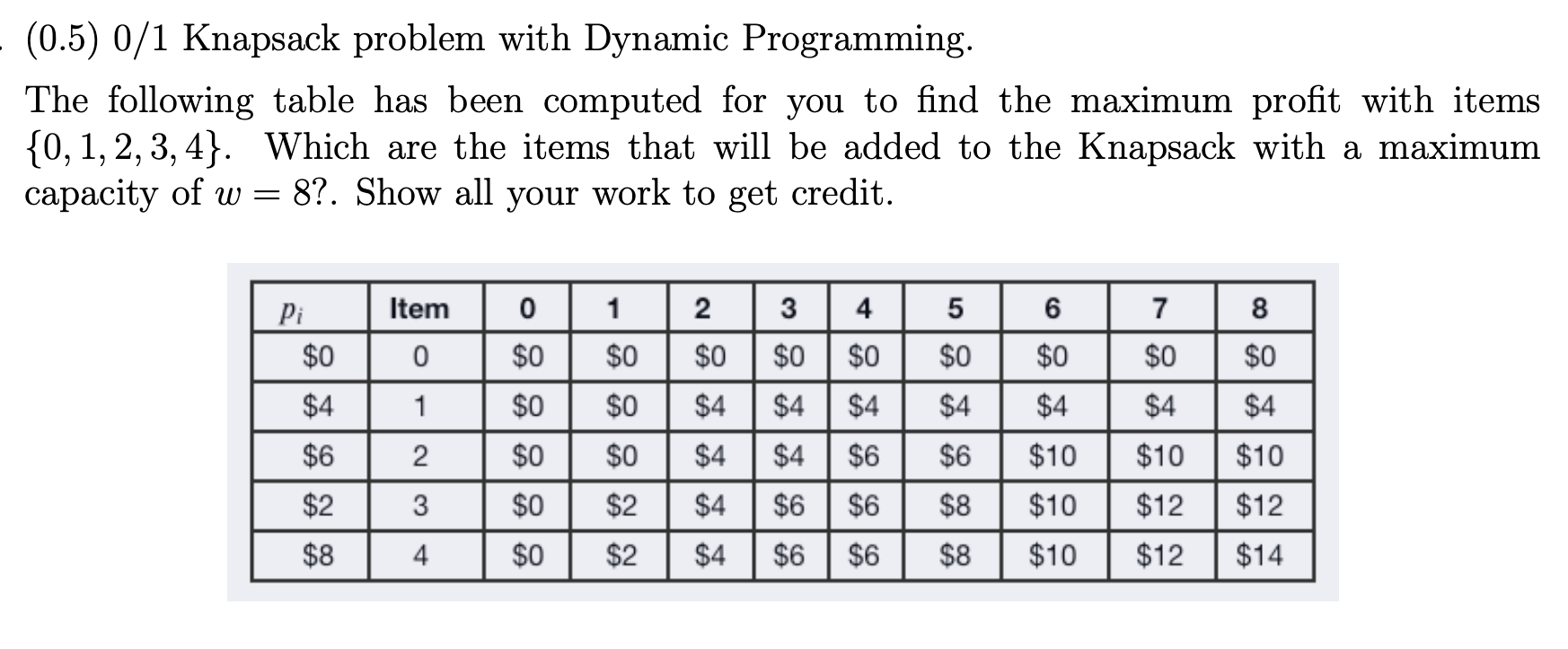 (0.5) 0/1 Knapsack problem with Dynamic Programming.

The following table has been computed for you to find the maximum profit with items $\{0, 1, 2, 3, 4\}$. Which are the items that will be added to the Knapsack with a maximum capacity of $w = 8$?. Show all your work to get credit.

| $p_i$ | Item | 0 | 1 | 2 | 3 | 4 | 5 | 6 | 7 | 8 |
|---|---|---|---|---|---|---|---|---|---|---|
| \$0 | 0 | \$0 | \$0 | \$0 | \$0 | \$0 | \$0 | \$0 | \$0 | \$0 |
| \$4 | 1 | \$0 | \$0 | \$4 | \$4 | \$4 | \$4 | \$4 | \$4 | \$4 |
| \$6 | 2 | \$0 | \$0 | \$4 | \$4 | \$6 | \$6 | \$10 | \$10 | \$10 |
| \$2 | 3 | \$0 | \$2 | \$4 | \$6 | \$6 | \$8 | \$10 | \$12 | \$12 |
| \$8 | 4 | \$0 | \$2 | \$4 | \$6 | \$6 | \$8 | \$10 | \$12 | \$14 |